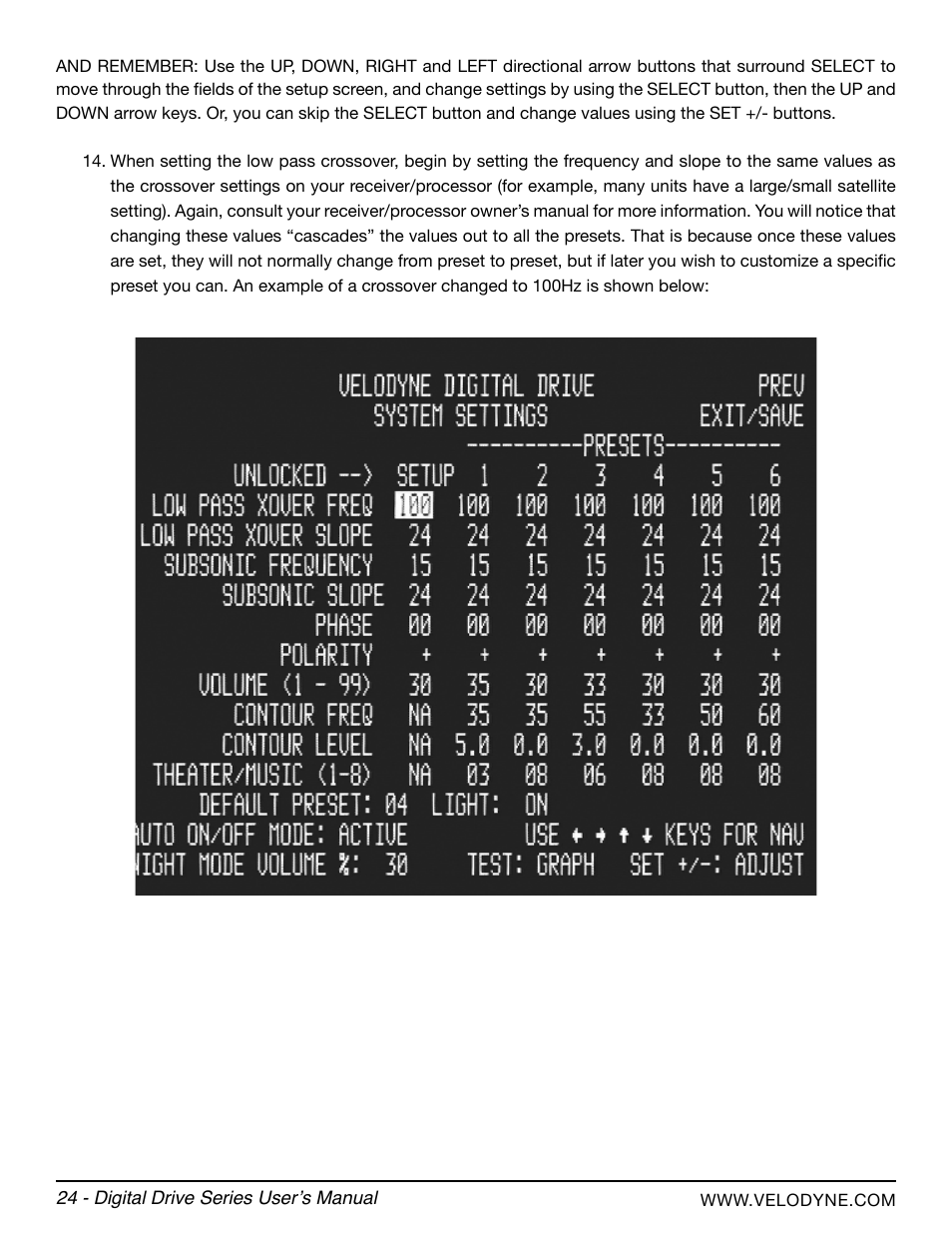 AND REMEMBER: Use the UP, DOWN, RIGHT and LEFT directional arrow buttons that surround SELECT to move through the fields of the setup screen, and change settings by using the SELECT button, then the UP and DOWN arrow keys. Or, you can skip the SELECT button and change values using the SET +/- buttons.

14. When setting the low pass crossover, begin by setting the frequency and slope to the same values as the crossover settings on your receiver/processor (for example, many units have a large/small satellite setting). Again, consult your receiver/processor owner's manual for more information. You will notice that changing these values "cascades" the values out to all the presets. That is because once these values are set, they will not normally change from preset to preset, but if later you wish to customize a specific preset you can. An example of a crossover changed to 100Hz is shown below:

VELODYNE DIGITAL DRIVE PREV
SYSTEM SETTINGS EXIT/SAVE
----------PRESETS----------

| UNLOCKED --> | SETUP | 1 | 2 | 3 | 4 | 5 | 6 |
|---|---|---|---|---|---|---|---|
| LOW PASS XOVER FREQ | 100 | 100 | 100 | 100 | 100 | 100 | 100 |
| LOW PASS XOVER SLOPE | 24 | 24 | 24 | 24 | 24 | 24 | 24 |
| SUBSONIC FREQUENCY | 15 | 15 | 15 | 15 | 15 | 15 | 15 |
| SUBSONIC SLOPE | 24 | 24 | 24 | 24 | 24 | 24 | 24 |
| PHASE | 00 | 00 | 00 | 00 | 00 | 00 | 00 |
| POLARITY | + | + | + | + | + | + | + |
| VOLUME (1 - 99) | 30 | 35 | 30 | 33 | 30 | 30 | 30 |
| CONTOUR FREQ | NA | 35 | 35 | 55 | 33 | 50 | 60 |
| CONTOUR LEVEL | NA | 5.0 | 0.0 | 3.0 | 0.0 | 0.0 | 0.0 |
| THEATER/MUSIC (1-8) | NA | 03 | 08 | 06 | 08 | 08 | 08 |

DEFAULT PRESET: 04 LIGHT: ON
AUTO ON/OFF MODE: ACTIVE USE ← → ↑ ↓ KEYS FOR NAV
NIGHT MODE VOLUME %: 30 TEST: GRAPH SET +/-: ADJUST

24 - Digital Drive Series User's Manual
WWW.VELODYNE.COM